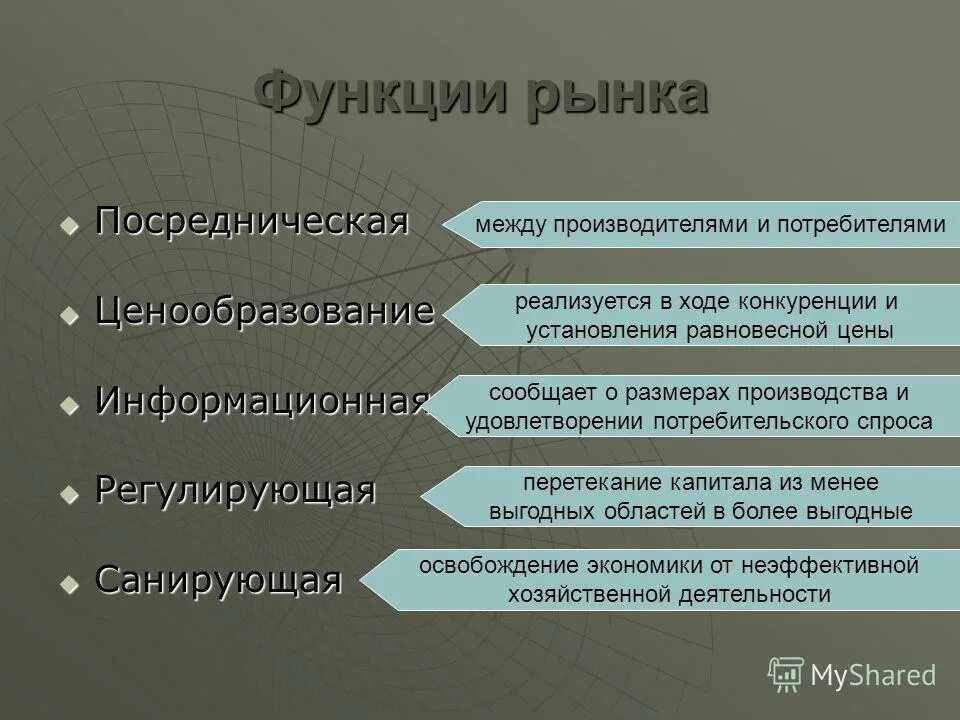 Функции рынка

Посредническая

между производителями и потребителями

Ценообразование

реализуется в ходе конкуренции и установления равновесной цены

Информационная

сообщает о размерах производства и удовлетворении потребительского спроса

Регулирующая

перетекание капитала из менее выгодных областей в более выгодные

Санирующая

освобождение экономики от неэффективной хозяйственной деятельности

MyShared